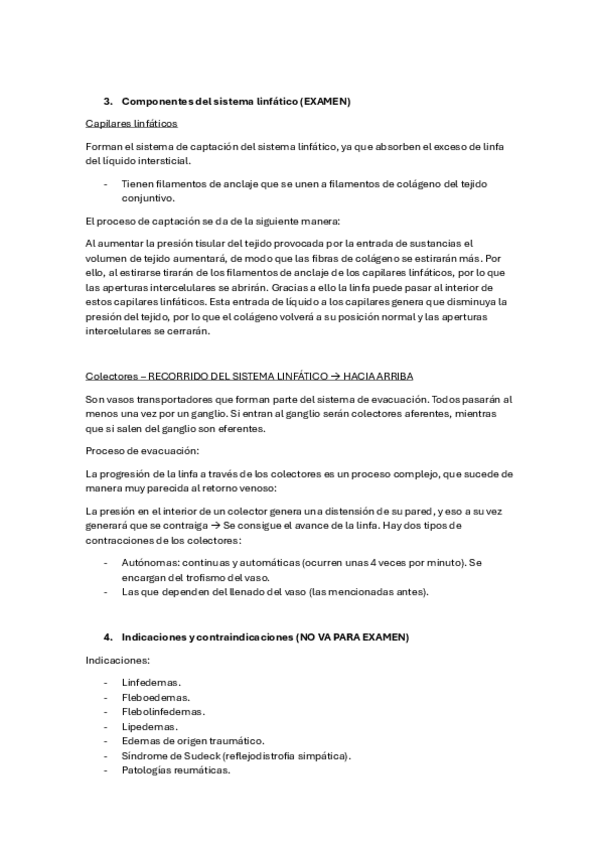 3. Componentes del sistema linfático (EXAMEN)

Capilares linfáticos

Forman el sistema de captación del sistema linfático, ya que absorben el exceso de linfa del líquido intersticial.

- Tienen filamentos de anclaje que se unen a filamentos de colágeno del tejido conjuntivo.

El proceso de captación se da de la siguiente manera:

Al aumentar la presión tisular del tejido provocada por la entrada de sustancias el volumen de tejido aumentará, de modo que las fibras de colágeno se estirarán más. Por ello, al estirarse tirarán de los filamentos de anclaje de los capilares linfáticos, por lo que las aperturas intercelulares se abrirán. Gracias a ello la linfa puede pasar al interior de estos capilares linfáticos. Esta entrada de líquido a los capilares genera que disminuya la presión del tejido, por lo que el colágeno volverá a su posición normal y las aperturas intercelulares se cerrarán.

Colectores – RECORRIDO DEL SISTEMA LINFÁTICO → HACIA ARRIBA

Son vasos transportadores que forman parte del sistema de evacuación. Todos pasarán al menos una vez por un ganglio. Si entran al ganglio serán colectores aferentes, mientras que si salen del ganglio son eferentes.

Proceso de evacuación:

La progresión de la linfa a través de los colectores es un proceso complejo, que sucede de manera muy parecida al retorno venoso:

La presión en el interior de un colector genera una distensión de su pared, y eso a su vez generará que se contraiga → Se consigue el avance de la linfa. Hay dos tipos de contracciones de los colectores:

- Autónomas: continuas y automáticas (ocurren unas 4 veces por minuto). Se encargan del trofismo del vaso.
- Las que dependen del llenado del vaso (las mencionadas antes).

4. Indicaciones y contraindicaciones (NO VA PARA EXAMEN)

Indicaciones:

- Linfedemas.
- Fleboedemas.
- Flebolinfedemas.
- Lipedemas.
- Edemas de origen traumático.
- Síndrome de Sudeck (reflejodistrofia simpática).
- Patologías reumáticas.